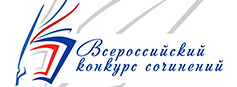 Всероссийский конкурс сочинений